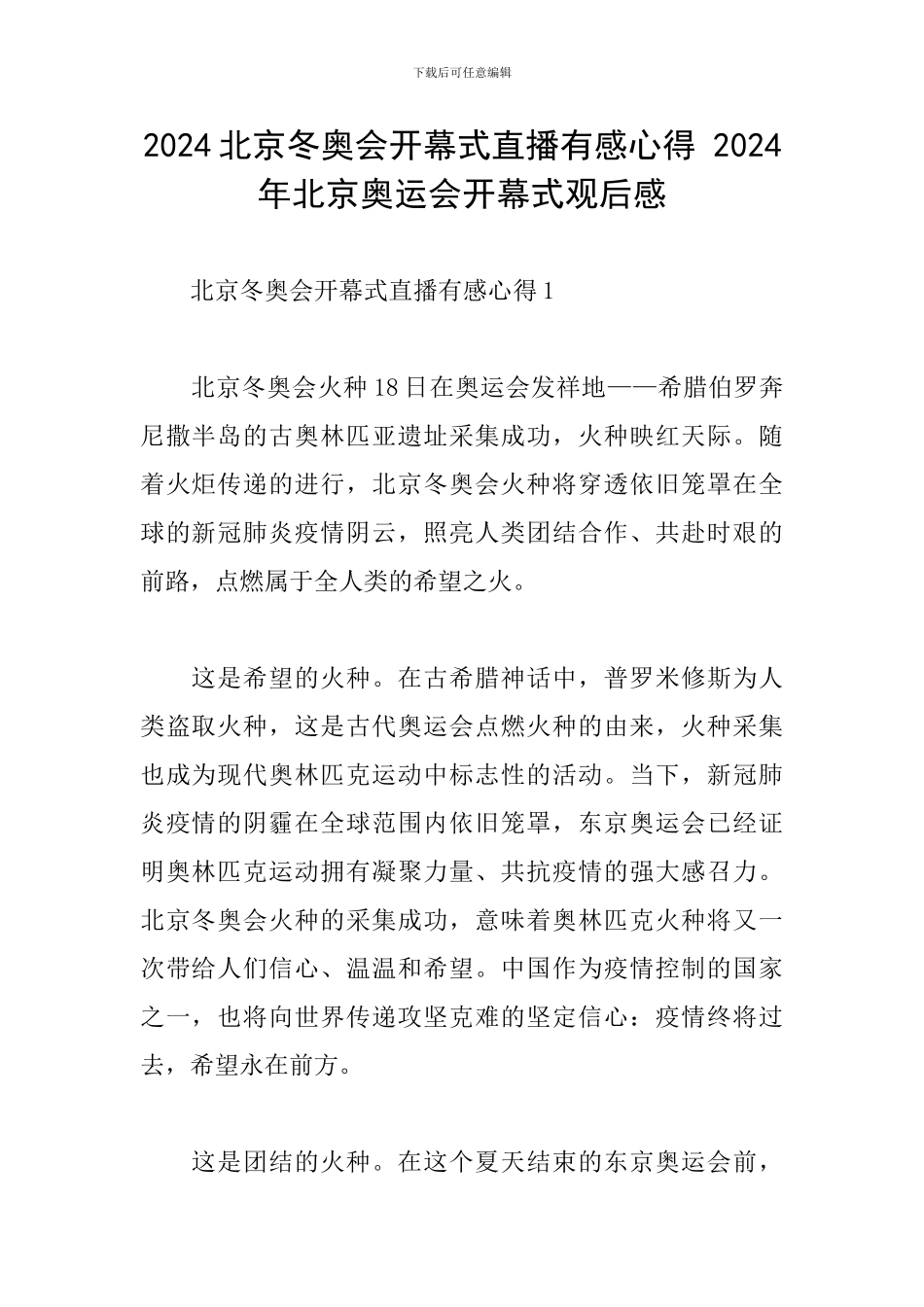 下载后可任意编辑

2024北京冬奥会开幕式直播有感心得 2024年北京奥运会开幕式观后感

北京冬奥会开幕式直播有感心得1

北京冬奥会火种18日在奥运会发祥地——希腊伯罗奔尼撒半岛的古奥林匹亚遗址采集成功，火种映红天际。随着火炬传递的进行，北京冬奥会火种将穿透依旧笼罩在全球的新冠肺炎疫情阴云，照亮人类团结合作、共赴时艰的前路，点燃属于全人类的希望之火。

这是希望的火种。在古希腊神话中，普罗米修斯为人类盗取火种，这是古代奥运会点燃火种的由来，火种采集也成为现代奥林匹克运动中标志性的活动。当下，新冠肺炎疫情的阴霾在全球范围内依旧笼罩，东京奥运会已经证明奥林匹克运动拥有凝聚力量、共抗疫情的强大感召力。北京冬奥会火种的采集成功，意味着奥林匹克火种将又一次带给人们信心、温温和希望。中国作为疫情控制的国家之一，也将向世界传递攻坚克难的坚定信心：疫情终将过去，希望永在前方。

这是团结的火种。在这个夏天结束的东京奥运会前，